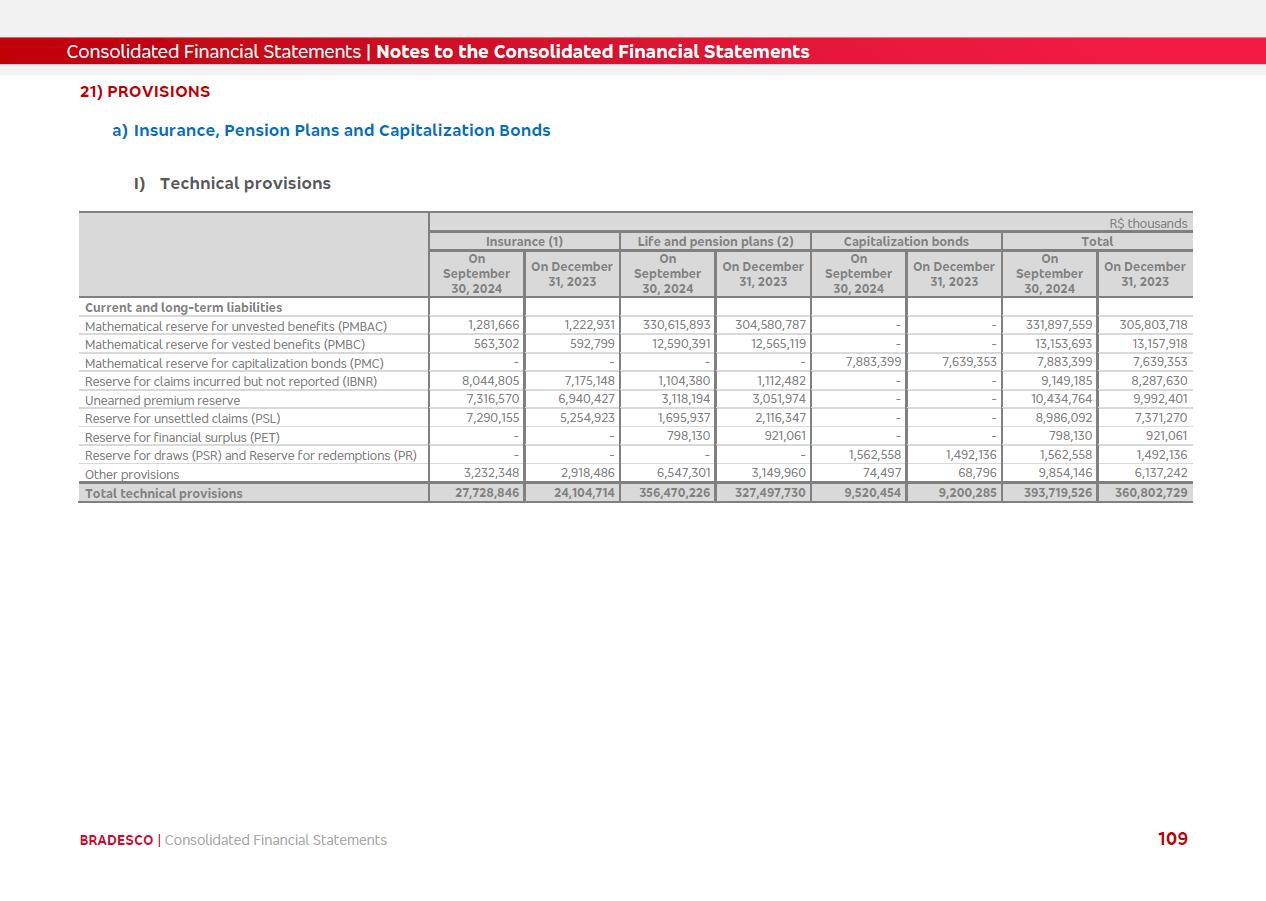 Consolidated Financial Statements | Notes to the Consolidated Financial Statements

21) PROVISIONS

a) Insurance, Pension Plans and Capitalization Bonds

I) Technical provisions

R$ thousands

| | Insurance (1) | | Life and pension plans (2) | | Capitalization bonds | | Total | |
|---|---|---|---|---|---|---|---|---|
| | On September 30, 2024 | On December 31, 2023 | On September 30, 2024 | On December 31, 2023 | On September 30, 2024 | On December 31, 2023 | On September 30, 2024 | On December 31, 2023 |
| Current and long-term liabilities | | | | | | | | |
| Mathematical reserve for unvested benefits (PMBAC) | 1,281,666 | 1,222,931 | 330,615,893 | 304,580,787 | - | - | 331,897,559 | 305,803,718 |
| Mathematical reserve for vested benefits (PMBC) | 563,302 | 592,799 | 12,590,391 | 12,565,119 | - | - | 13,153,693 | 13,157,918 |
| Mathematical reserve for capitalization bonds (PMC) | - | - | - | - | 7,883,399 | 7,639,353 | 7,883,399 | 7,639,353 |
| Reserve for claims incurred but not reported (IBNR) | 8,044,805 | 7,175,148 | 1,104,380 | 1,112,482 | - | - | 9,149,185 | 8,287,630 |
| Unearned premium reserve | 7,316,570 | 6,940,427 | 3,118,194 | 3,051,974 | - | - | 10,434,764 | 9,992,401 |
| Reserve for unsettled claims (PSL) | 7,290,155 | 5,254,923 | 1,695,937 | 2,116,347 | - | - | 8,986,092 | 7,371,270 |
| Reserve for financial surplus (PET) | - | - | 798,130 | 921,061 | - | - | 798,130 | 921,061 |
| Reserve for draws (PSR) and Reserve for redemptions (PR) | - | - | - | - | 1,562,558 | 1,492,136 | 1,562,558 | 1,492,136 |
| Other provisions | 3,232,348 | 2,918,486 | 6,547,301 | 3,149,960 | 74,497 | 68,796 | 9,854,146 | 6,137,242 |
| Total technical provisions | 27,728,846 | 24,104,714 | 356,470,226 | 327,497,730 | 9,520,454 | 9,200,285 | 393,719,526 | 360,802,729 |

BRADESCO | Consolidated Financial Statements

109